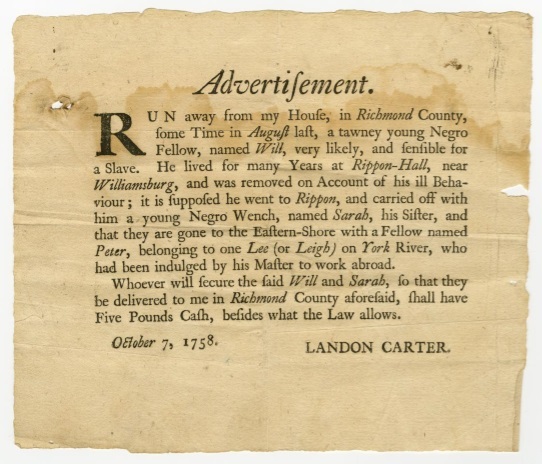 Advertiſement.

RUN away from my Houſe, in Richmond County, ſome Time in Auguſt laſt, a tawney young Negro Fellow, named Will, very likely, and ſenſible for a Slave. He lived for many Years at Rippon-Hall, near Williamsburg, and was removed on Account of his ill Behaviour; it is ſuppoſed he went to Rippon, and carried off with him a young Negro Wench, named Sarah, his Siſter, and that they are gone to the Eaſtern-Shore with a Fellow named Peter, belonging to one Lee (or Leigh) on York River, who had been indulged by his Maſter to work abroad.

Whoever will ſecure the ſaid Will and Sarah, ſo that they be delivered to me in Richmond County aforeſaid, ſhall have Five Pounds Caſh, beſides what the Law allows.

October 7, 1758.

LANDON CARTER.